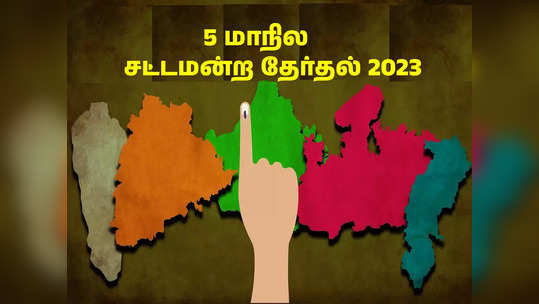 5 மாநில
சட்டமன்ற தேர்தல் 2023